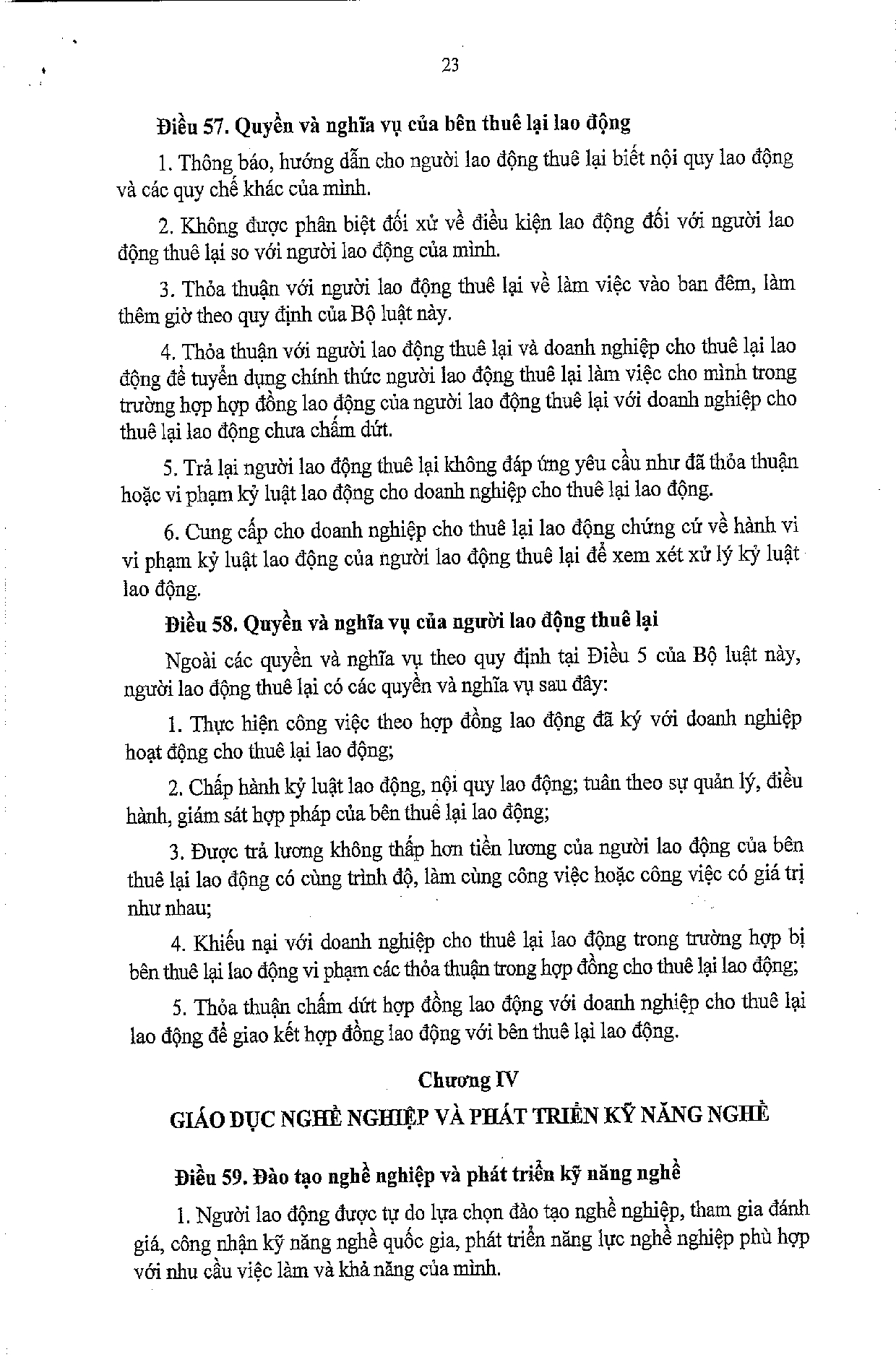 23

Điều 57. Quyền và nghĩa vụ của bên thuê lại lao động

1. Thông báo, hướng dẫn cho người lao động thuê lại biết nội quy lao động và các quy chế khác của mình.

2. Không được phân biệt đối xử về điều kiện lao động đối với người lao động thuê lại so với người lao động của mình.

3. Thỏa thuận với người lao động thuê lại về làm việc vào ban đêm, làm thêm giờ theo quy định của Bộ luật này.

4. Thỏa thuận với người lao động thuê lại và doanh nghiệp cho thuê lại lao động để tuyển dụng chính thức người lao động thuê lại làm việc cho mình trong trường hợp hợp đồng lao động của người lao động thuê lại với doanh nghiệp cho thuê lại lao động chưa chấm dứt.

5. Trả lại người lao động thuê lại không đáp ứng yêu cầu như đã thỏa thuận hoặc vi phạm kỷ luật lao động cho doanh nghiệp cho thuê lại lao động.

6. Cung cấp cho doanh nghiệp cho thuê lại lao động chứng cứ về hành vi vi phạm kỷ luật lao động của người lao động thuê lại để xem xét xử lý kỷ luật lao động.

Điều 58. Quyền và nghĩa vụ của người lao động thuê lại

Ngoài các quyền và nghĩa vụ theo quy định tại Điều 5 của Bộ luật này, người lao động thuê lại có các quyền và nghĩa vụ sau đây:

1. Thực hiện công việc theo hợp đồng lao động đã ký với doanh nghiệp hoạt động cho thuê lại lao động;

2. Chấp hành kỷ luật lao động, nội quy lao động; tuân theo sự quản lý, điều hành, giám sát hợp pháp của bên thuê lại lao động;

3. Được trả lương không thấp hơn tiền lương của người lao động của bên thuê lại lao động có cùng trình độ, làm cùng công việc hoặc công việc có giá trị như nhau;

4. Khiếu nại với doanh nghiệp cho thuê lại lao động trong trường hợp bị bên thuê lại lao động vi phạm các thỏa thuận trong hợp đồng cho thuê lại lao động;

5. Thỏa thuận chấm dứt hợp đồng lao động với doanh nghiệp cho thuê lại lao động để giao kết hợp đồng lao động với bên thuê lại lao động.

Chương IV

GIÁO DỤC NGHỀ NGHIỆP VÀ PHÁT TRIỂN KỸ NĂNG NGHỀ

Điều 59. Đào tạo nghề nghiệp và phát triển kỹ năng nghề

1. Người lao động được tự do lựa chọn đào tạo nghề nghiệp, tham gia đánh giá, công nhận kỹ năng nghề quốc gia, phát triển năng lực nghề nghiệp phù hợp với nhu cầu việc làm và khả năng của mình.